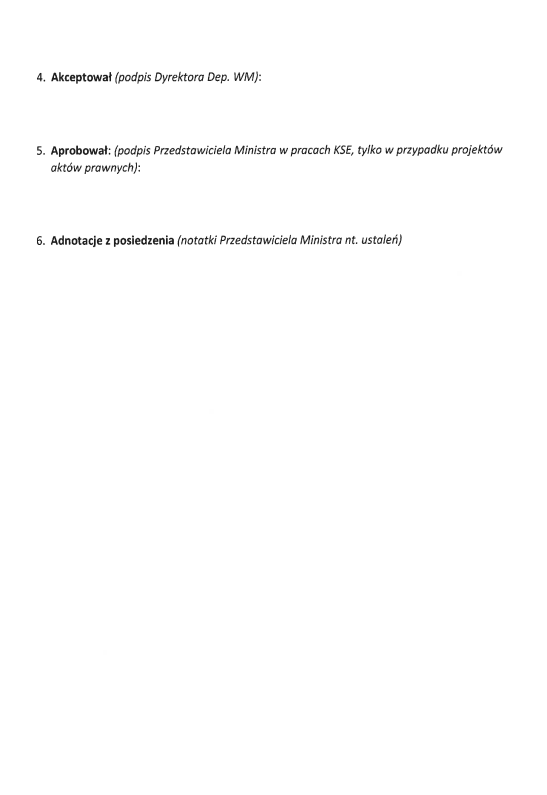 4. Akceptował (podpis Dyrektora Dep. WM):

5. Aprobował: (podpis Przedstawiciela Ministra w pracach KSE, tylko w przypadku projektów aktów prawnych):

6. Adnotacje z posiedzenia (notatki Przedstawiciela Ministra nt. ustaleń)